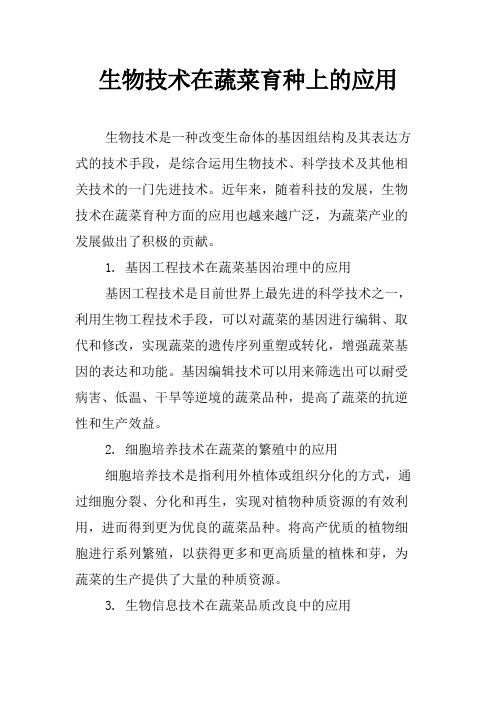 生物技术在蔬菜育种上的应用

生物技术是一种改变生命体的基因组结构及其表达方式的技术手段，是综合运用生物技术、科学技术及其他相关技术的一门先进技术。近年来，随着科技的发展，生物技术在蔬菜育种方面的应用也越来越广泛，为蔬菜产业的发展做出了积极的贡献。

1. 基因工程技术在蔬菜基因治理中的应用

基因工程技术是目前世界上最先进的科学技术之一，利用生物工程技术手段，可以对蔬菜的基因进行编辑、取代和修改，实现蔬菜的遗传序列重塑或转化，增强蔬菜基因的表达和功能。基因编辑技术可以用来筛选出可以耐受病害、低温、干旱等逆境的蔬菜品种，提高了蔬菜的抗逆性和生产效益。

2. 细胞培养技术在蔬菜的繁殖中的应用

细胞培养技术是指利用外植体或组织分化的方式，通过细胞分裂、分化和再生，实现对植物种质资源的有效利用，进而得到更为优良的蔬菜品种。将高产优质的植物细胞进行系列繁殖，以获得更多和更高质量的植株和芽，为蔬菜的生产提供了大量的种质资源。

3. 生物信息技术在蔬菜品质改良中的应用